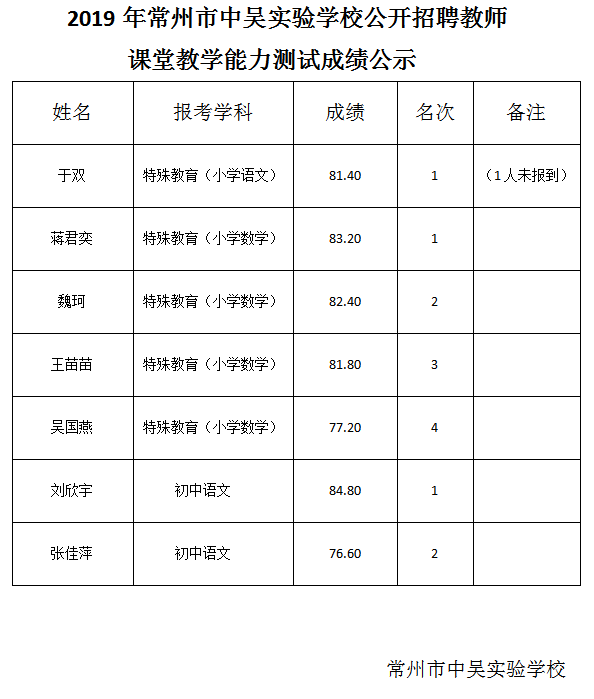 2019 年常州市中吴实验学校公开招聘教师
课堂教学能力测试成绩公示

| 姓名 | 报考学科 | 成绩 | 名次 | 备注 |
|---|---|---|---|---|
| 于双 | 特殊教育（小学语文） | 81.40 | 1 | （1人未报到） |
| 蒋君奕 | 特殊教育（小学数学） | 83.20 | 1 | |
| 魏珂 | 特殊教育（小学数学） | 82.40 | 2 | |
| 王苗苗 | 特殊教育（小学数学） | 81.80 | 3 | |
| 吴国燕 | 特殊教育（小学数学） | 77.20 | 4 | |
| 刘欣宇 | 初中语文 | 84.80 | 1 | |
| 张佳萍 | 初中语文 | 76.60 | 2 | |

常州市中吴实验学校